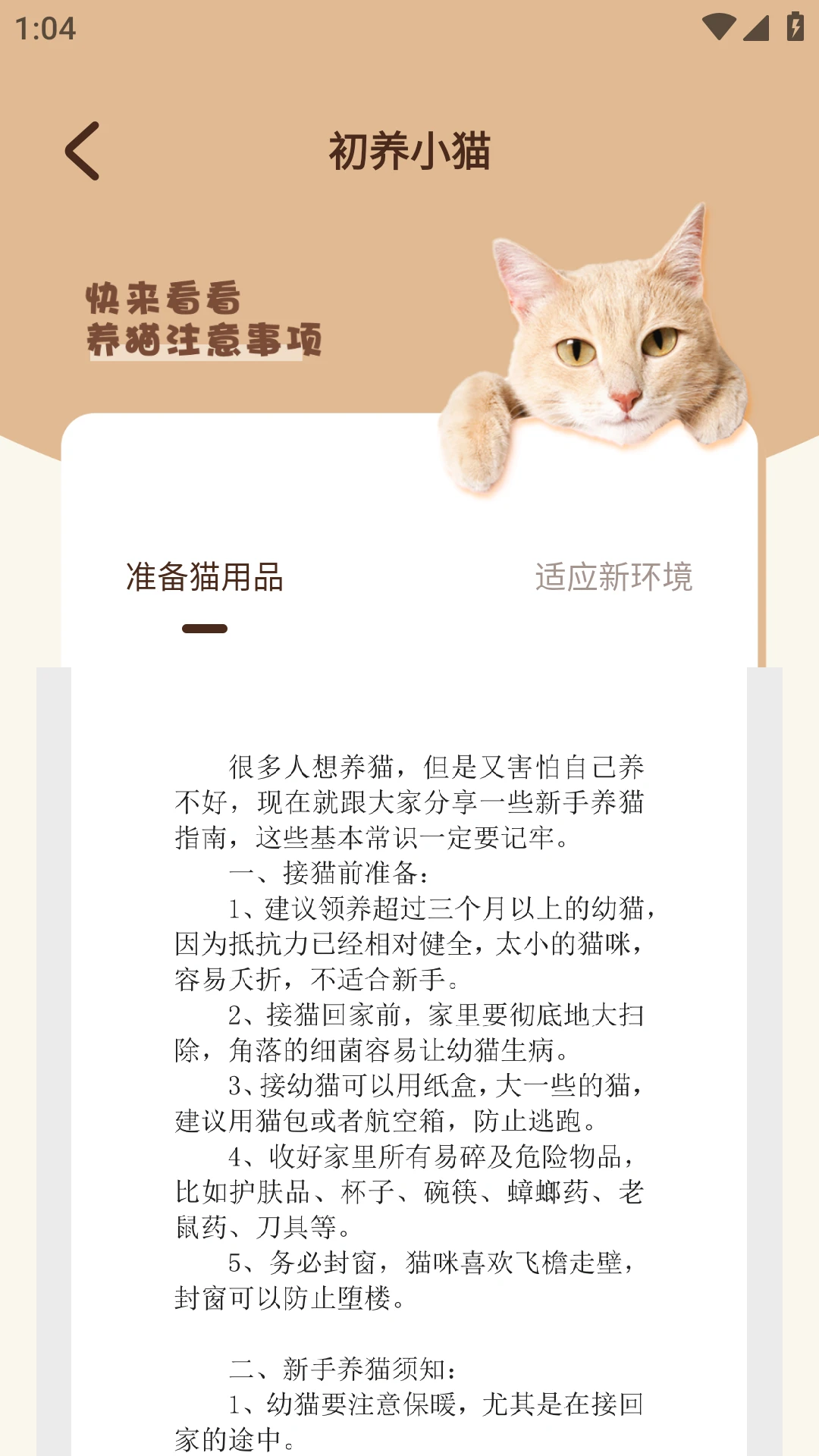 1:04

初养小猫

快来看看
养猫注意事项

准备猫用品

适应新环境

很多人想养猫，但是又害怕自己养不好，现在就跟大家分享一些新手养猫指南，这些基本常识一定要记牢。

一、接猫前准备：

1、建议领养超过三个月以上的幼猫，因为抵抗力已经相对健全，太小的猫咪，容易夭折，不适合新手。

2、接猫回家前，家里要彻底地大扫除，角落的细菌容易让幼猫生病。

3、接幼猫可以用纸盒，大一些的猫，建议用猫包或者航空箱，防止逃跑。

4、收好家里所有易碎及危险物品，比如护肤品、杯子、碗筷、蟑螂药、老鼠药、刀具等。

5、务必封窗，猫咪喜欢飞檐走壁，封窗可以防止堕楼。

二、新手养猫须知：

1、幼猫要注意保暖，尤其是在接回家的途中。